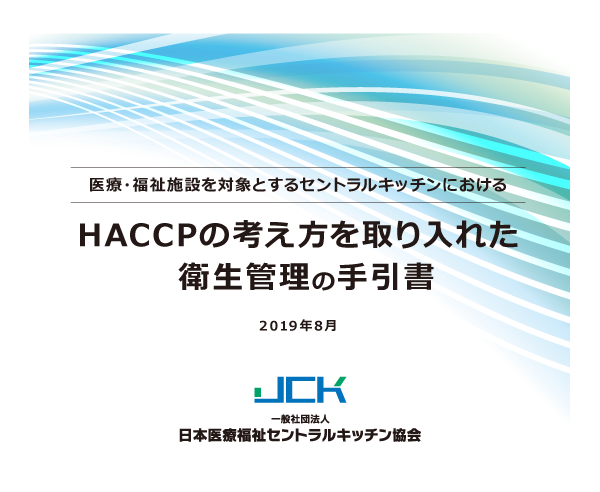 医療・福祉施設を対象とするセントラルキッチンにおける

HACCPの考え方を取り入れた
衛生管理の手引書

2019年8月

JCK

一般社団法人
日本医療福祉セントラルキッチン協会